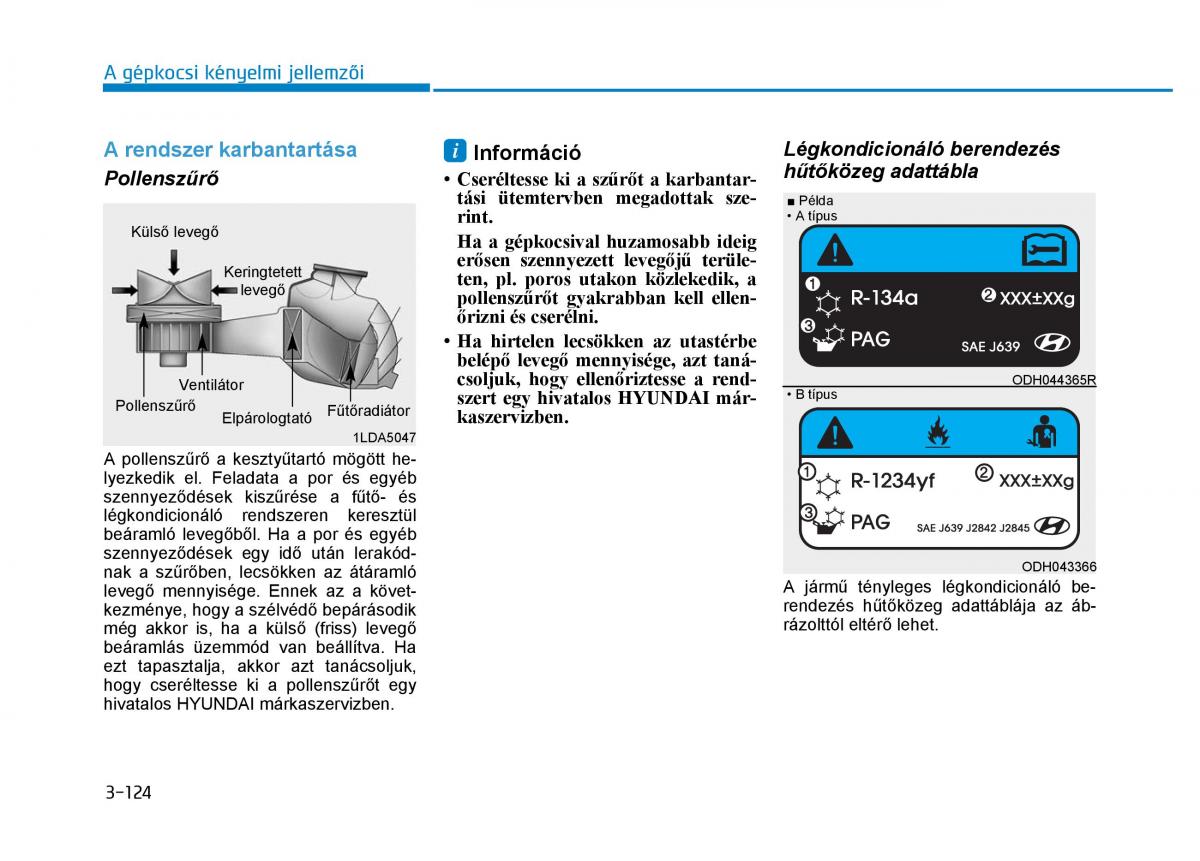 A gépkocsi kényelmi jellemzői

A rendszer karbantartása

Pollenszűrő

Külső levegő
Keringtetett levegő
Ventilátor
Pollenszűrő
Elpárologtató
Fűtőradiátor
1LDA5047

A pollenszűrő a kesztyűtartó mögött helyezkedik el. Feladata a por és egyéb szennyeződések kiszűrése a fűtő- és légkondicionáló rendszeren keresztül beáramló levegőből. Ha a por és egyéb szennyeződések egy idő után lerakódnak a szűrőben, lecsökken az átáramló levegő mennyisége. Ennek az a következménye, hogy a szélvédő bepárásodik még akkor is, ha a külső (friss) levegő beáramlás üzemmód van beállítva. Ha ezt tapasztalja, akkor azt tanácsoljuk, hogy cseréltesse ki a pollenszűrőt egy hivatalos HYUNDAI márkaszervizben.

i Információ

• Cseréltesse ki a szűrőt a karbantartási ütemtervben megadottak szerint.

Ha a gépkocsival huzamosabb ideig erősen szennyezett levegőjű területen, pl. poros utakon közlekedik, a pollenszűrőt gyakrabban kell ellenőrizni és cserélni.

• Ha hirtelen lecsökken az utastérbe belépő levegő mennyisége, azt tanácsoljuk, hogy ellenőriztesse a rendszert egy hivatalos HYUNDAI márkaszervizben.

Légkondicionáló berendezés hűtőközeg adattábla

■ Példa
• A típus

1 R-134a
2 XXX±XXg
3 PAG
SAE J639

ODH044365R

• B típus

1 R-1234yf
2 XXX±XXg
3 PAG
SAE J639 J2842 J2845

ODH043366

A jármű tényleges légkondicionáló berendezés hűtőközeg adattáblája az ábrázolttól eltérő lehet.

3-124